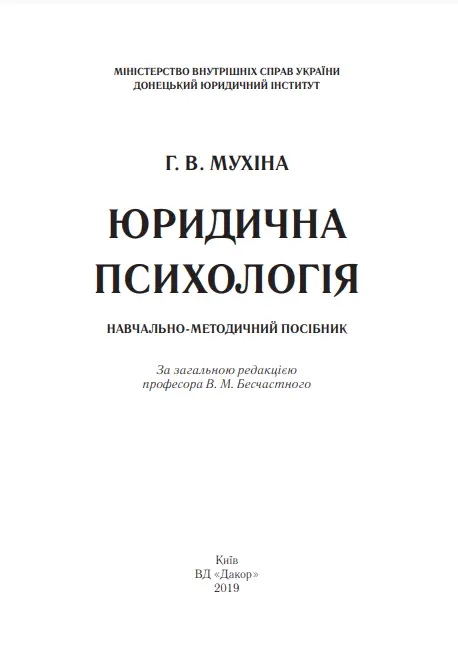 МІНІСТЕРСТВО ВНУТРІШНІХ СПРАВ УКРАЇНИ
ДОНЕЦЬКИЙ ЮРИДИЧНИЙ ІНСТИТУТ

Г. В. МУХІНА

ЮРИДИЧНА ПСИХОЛОГІЯ

НАВЧАЛЬНО-МЕТОДИЧНИЙ ПОСІБНИК

За загальною редакцією
професора В. М. Бесчастного

Київ
ВД «Дакор»
2019